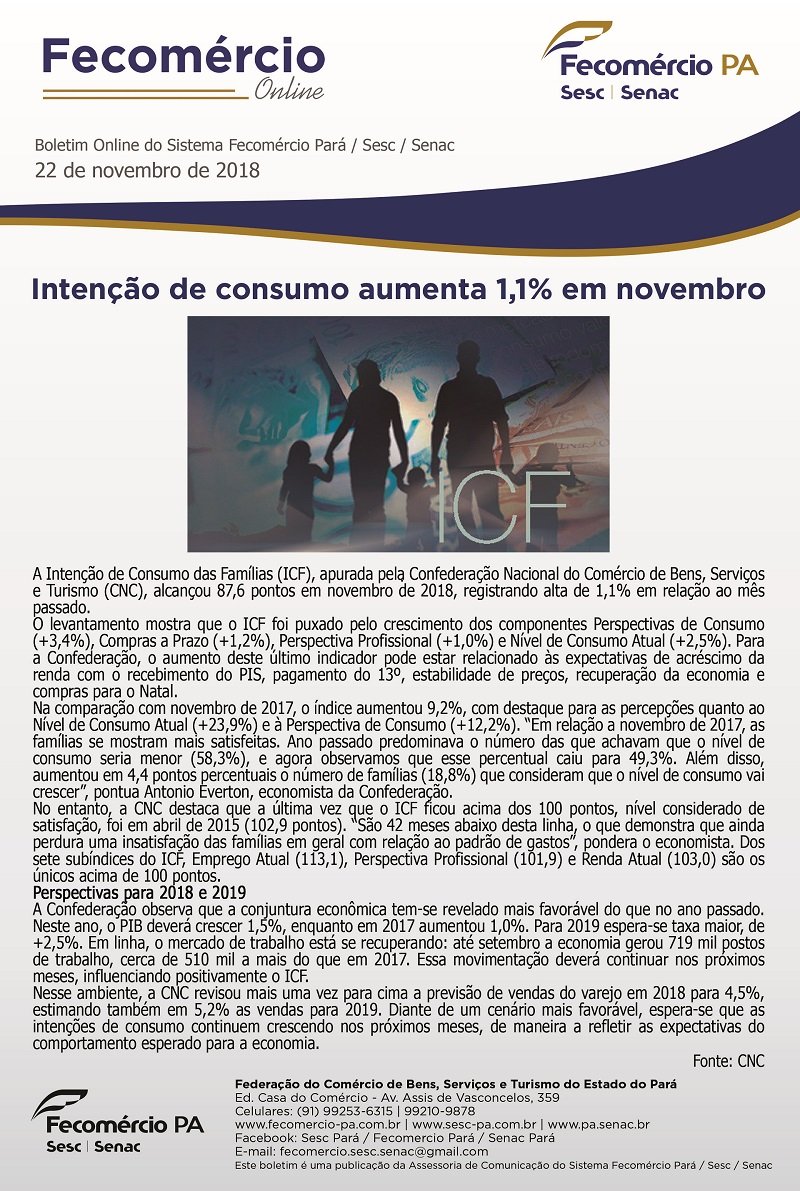 Fecomércio
Online

Fecomércio PA
Sesc | Senac

Boletim Online do Sistema Fecomércio Pará / Sesc / Senac
22 de novembro de 2018

Intenção de consumo aumenta 1,1% em novembro

ICF

A Intenção de Consumo das Famílias (ICF), apurada pela Confederação Nacional do Comércio de Bens, Serviços e Turismo (CNC), alcançou 87,6 pontos em novembro de 2018, registrando alta de 1,1% em relação ao mês passado.
O levantamento mostra que o ICF foi puxado pelo crescimento dos componentes Perspectivas de Consumo (+3,4%), Compras a Prazo (+1,2%), Perspectiva Profissional (+1,0%) e Nível de Consumo Atual (+2,5%). Para a Confederação, o aumento deste último indicador pode estar relacionado às expectativas de acréscimo da renda com o recebimento do PIS, pagamento do 13º, estabilidade de preços, recuperação da economia e compras para o Natal.
Na comparação com novembro de 2017, o índice aumentou 9,2%, com destaque para as percepções quanto ao Nível de Consumo Atual (+23,9%) e à Perspectiva de Consumo (+12,2%). "Em relação a novembro de 2017, as famílias se mostram mais satisfeitas. Ano passado predominava o número das que achavam que o nível de consumo seria menor (58,3%), e agora observamos que esse percentual caiu para 49,3%. Além disso, aumentou em 4,4 pontos percentuais o número de famílias (18,8%) que consideram que o nível de consumo vai crescer", pontua Antonio Everton, economista da Confederação.
No entanto, a CNC destaca que a última vez que o ICF ficou acima dos 100 pontos, nível considerado de satisfação, foi em abril de 2015 (102,9 pontos). "São 42 meses abaixo desta linha, o que demonstra que ainda perdura uma insatisfação das famílias em geral com relação ao padrão de gastos", pondera o economista. Dos sete subíndices do ICF, Emprego Atual (113,1), Perspectiva Profissional (101,9) e Renda Atual (103,0) são os únicos acima de 100 pontos.
Perspectivas para 2018 e 2019
A Confederação observa que a conjuntura econômica tem-se revelado mais favorável do que no ano passado. Neste ano, o PIB deverá crescer 1,5%, enquanto em 2017 aumentou 1,0%. Para 2019 espera-se taxa maior, de +2,5%. Em linha, o mercado de trabalho está se recuperando: até setembro a economia gerou 719 mil postos de trabalho, cerca de 510 mil a mais do que em 2017. Essa movimentação deverá continuar nos próximos meses, influenciando positivamente o ICF.
Nesse ambiente, a CNC revisou mais uma vez para cima a previsão de vendas do varejo em 2018 para 4,5%, estimando também em 5,2% as vendas para 2019. Diante de um cenário mais favorável, espera-se que as intenções de consumo continuem crescendo nos próximos meses, de maneira a refletir as expectativas do comportamento esperado para a economia.
Fonte: CNC

Fecomércio PA
Sesc | Senac

Federação do Comércio de Bens, Serviços e Turismo do Estado do Pará
Ed. Casa do Comércio - Av. Assis de Vasconcelos, 359
Celulares: (91) 99253-6315 | 99210-9878
www.fecomercio-pa.com.br | www.sesc-pa.com.br | www.pa.senac.br
Facebook: Sesc Pará / Fecomercio Pará / Senac Pará
E-mail: fecomercio.sesc.senac@gmail.com
Este boletim é uma publicação da Assessoria de Comunicação do Sistema Fecomércio Pará / Sesc / Senac